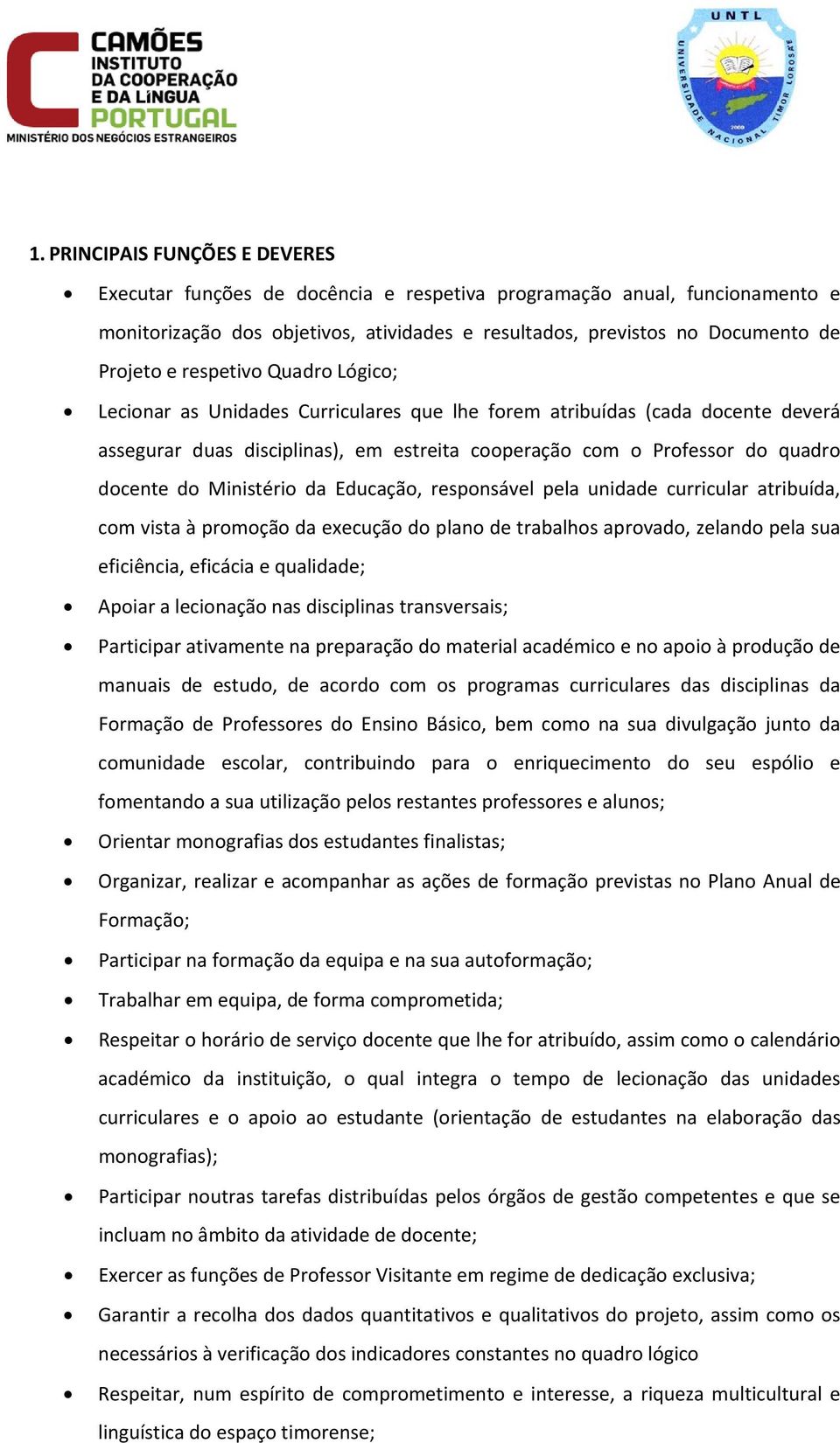 CAMÕES INSTITUTO DA COOPERAÇÃO E DA LÍNGUA PORTUGAL
MINISTÉRIO DOS NEGÓCIOS ESTRANGEIROS

UNTL
UNIVERSIDADE NACIONAL TIMOR LOROSA'E
2000

1. PRINCIPAIS FUNÇÕES E DEVERES

• Executar funções de docência e respetiva programação anual, funcionamento e monitorização dos objetivos, atividades e resultados, previstos no Documento de Projeto e respetivo Quadro Lógico;

• Lecionar as Unidades Curriculares que lhe forem atribuídas (cada docente deverá assegurar duas disciplinas), em estreita cooperação com o Professor do quadro docente do Ministério da Educação, responsável pela unidade curricular atribuída, com vista à promoção da execução do plano de trabalhos aprovado, zelando pela sua eficiência, eficácia e qualidade;

• Apoiar a lecionação nas disciplinas transversais;

• Participar ativamente na preparação do material académico e no apoio à produção de manuais de estudo, de acordo com os programas curriculares das disciplinas da Formação de Professores do Ensino Básico, bem como na sua divulgação junto da comunidade escolar, contribuindo para o enriquecimento do seu espólio e fomentando a sua utilização pelos restantes professores e alunos;

• Orientar monografias dos estudantes finalistas;

• Organizar, realizar e acompanhar as ações de formação previstas no Plano Anual de Formação;

• Participar na formação da equipa e na sua autoformação;

• Trabalhar em equipa, de forma comprometida;

• Respeitar o horário de serviço docente que lhe for atribuído, assim como o calendário académico da instituição, o qual integra o tempo de lecionação das unidades curriculares e o apoio ao estudante (orientação de estudantes na elaboração das monografias);

• Participar noutras tarefas distribuídas pelos órgãos de gestão competentes e que se incluam no âmbito da atividade de docente;

• Exercer as funções de Professor Visitante em regime de dedicação exclusiva;

• Garantir a recolha dos dados quantitativos e qualitativos do projeto, assim como os necessários à verificação dos indicadores constantes no quadro lógico

• Respeitar, num espírito de comprometimento e interesse, a riqueza multicultural e linguística do espaço timorense;